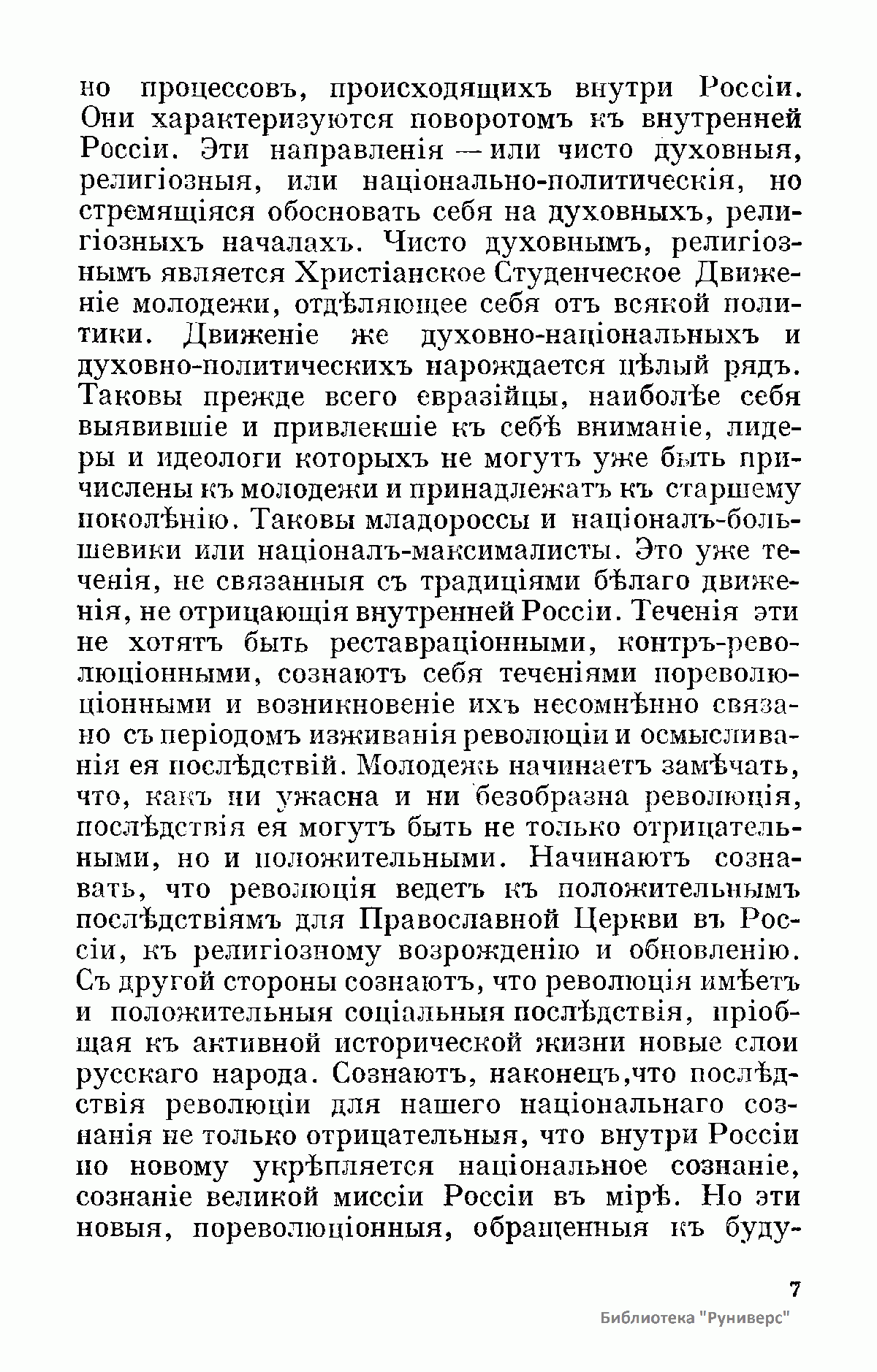 но процессовъ, происходящихъ внутри Россіи. Они характеризуются поворотомъ къ внутренней Россіи. Эти направленія — или чисто духовныя, религіозныя, или національно-политическія, но стремящіяся обосновать себя на духовныхъ, религіозныхъ началахъ. Чисто духовнымъ, религіознымъ является Христіанское Студенческое Движеніе молодежи, отдѣляющее себя отъ всякой политики. Движеніе же духовно-національныхъ и духовно-политическихъ нарождается цѣлый рядъ. Таковы прежде всего евразійцы, наиболѣе себя выявившіе и привлекшіе къ себѣ вниманіе, лидеры и идеологи которыхъ не могутъ уже быть причислены къ молодежи и принадлежатъ къ старшему поколѣнію. Таковы младороссы и націоналъ-большевики или націоналъ-максималисты. Это уже теченія, не связанныя съ традиціями бѣлаго движенія, не отрицающія внутренней Россіи. Теченія эти не хотятъ быть реставраціонными, контръ-революціонными, сознаютъ себя теченіями пореволюціонными и возникновеніе ихъ несомнѣнно связано съ періодомъ изживанія революціи и осмысливанія ея послѣдствій. Молодежь начинаетъ замѣчать, что, какъ ни ужасна и ни безобразна революція, послѣдствія ея могутъ быть не только отрицательными, но и положительными. Начинаютъ сознавать, что революція ведетъ къ положительнымъ послѣдствіямъ для Православной Церкви въ Россіи, къ религіозному возрожденію и обновленію. Съ другой стороны сознаютъ, что революція имѣетъ и положительныя соціальныя послѣдствія, пріобщая къ активной исторической жизни новые слои русскаго народа. Сознаютъ, наконецъ,что послѣдствія революціи для нашего національнаго сознанія не только отрицательныя, что внутри Россіи по новому укрѣпляется національное сознаніе, сознаніе великой миссіи Россіи въ мірѣ. Но эти новыя, пореволюціонныя, обращенныя къ буду-

7

Библиотека "Руниверс"